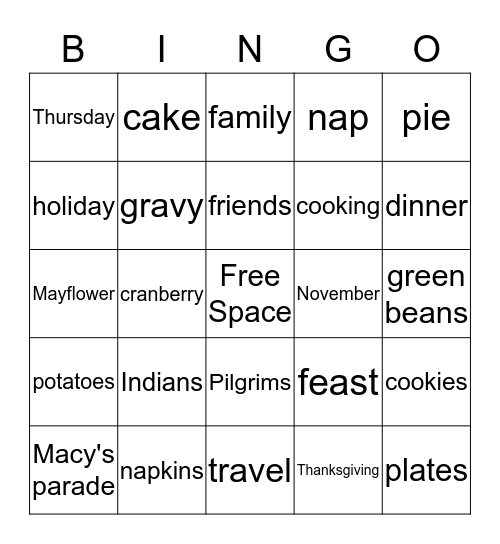 | B | I | N | G | O |
|---|---|---|---|---|
| Thursday | cake | family | nap | pie |
| holiday | gravy | friends | cooking | dinner |
| Mayflower | cranberry | Free Space | November | green beans |
| potatoes | Indians | Pilgrims | feast | cookies |
| Macy's parade | napkins | travel | Thanksgiving | plates |